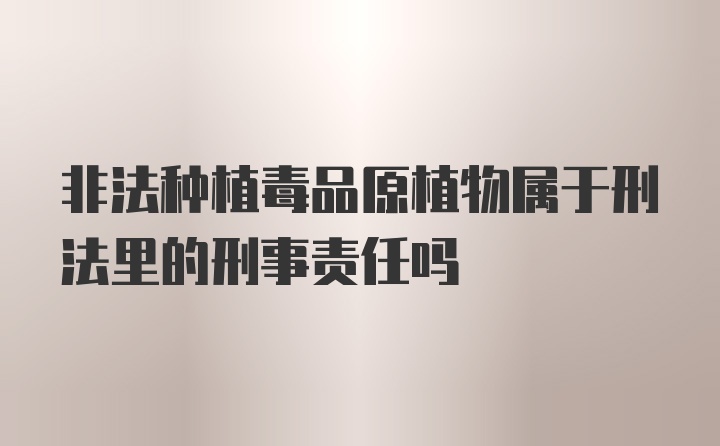 非法种植毒品原植物属于刑法里的刑事责任吗